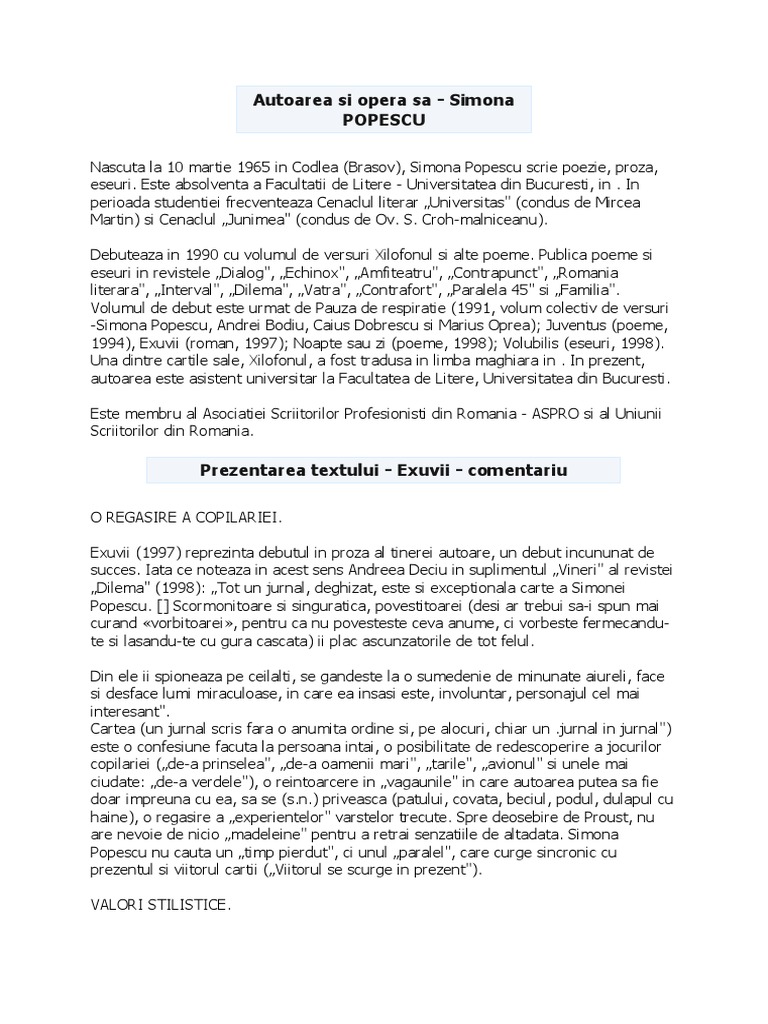 Autoarea si opera sa - Simona POPESCU

Nascuta la 10 martie 1965 in Codlea (Brasov), Simona Popescu scrie poezie, proza, eseuri. Este absolventa a Facultatii de Litere - Universitatea din Bucuresti, in . In perioada studentiei frecventeaza Cenaclul literar „Universitas" (condus de Mircea Martin) si Cenaclul „Junimea" (condus de Ov. S. Croh-malniceanu).

Debuteaza in 1990 cu volumul de versuri Xilofonul si alte poeme. Publica poeme si eseuri in revistele „Dialog", „Echinox", „Amfiteatru", „Contrapunct", „Romania literara", „Interval", „Dilema", „Vatra", „Contrafort", „Paralela 45" si „Familia". Volumul de debut este urmat de Pauza de respiratie (1991, volum colectiv de versuri -Simona Popescu, Andrei Bodiu, Caius Dobrescu si Marius Oprea); Juventus (poeme, 1994), Exuvii (roman, 1997); Noapte sau zi (poeme, 1998); Volubilis (eseuri, 1998). Una dintre cartile sale, Xilofonul, a fost tradusa in limba maghiara in . In prezent, autoarea este asistent universitar la Facultatea de Litere, Universitatea din Bucuresti.

Este membru al Asociatiei Scriitorilor Profesionisti din Romania - ASPRO si al Uniunii Scriitorilor din Romania.

Prezentarea textului - Exuvii - comentariu

O REGASIRE A COPILARIEI.

Exuvii (1997) reprezinta debutul in proza al tinerei autoare, un debut incununat de succes. Iata ce noteaza in acest sens Andreea Deciu in suplimentul „Vineri" al revistei „Dilema" (1998): „Tot un jurnal, deghizat, este si exceptionala carte a Simonei Popescu. [] Scormonitoare si singuratica, povestitoarei (desi ar trebui sa-i spun mai curand «vorbitoarei», pentru ca nu povesteste ceva anume, ci vorbeste fermecandu-te si lasandu-te cu gura cascata) ii plac ascunzatorile de tot felul.

Din ele ii spioneaza pe ceilalti, se gandeste la o sumedenie de minunate aiureli, face si desface lumi miraculoase, in care ea insasi este, involuntar, personajul cel mai interesant".
Cartea (un jurnal scris fara o anumita ordine si, pe alocuri, chiar un .jurnal in jurnal") este o confesiune facuta la persoana intai, o posibilitate de redescoperire a jocurilor copilariei („de-a prinselea", „de-a oamenii mari", „tarile", „avionul" si unele mai ciudate: „de-a verdele"), o reintoarcere in „vagaunile" in care autoarea putea sa fie doar impreuna cu ea, sa se (s.n.) priveasca (patului, covata, beciul, podul, dulapul cu haine), o regasire a „experientelor" varstelor trecute. Spre deosebire de Proust, nu are nevoie de nicio „madeleine" pentru a retrai senzatiile de altadata. Simona Popescu nu cauta un „timp pierdut", ci unul „paralel", care curge sincronic cu prezentul si viitorul cartii („Viitorul se scurge in prezent").

VALORI STILISTICE.